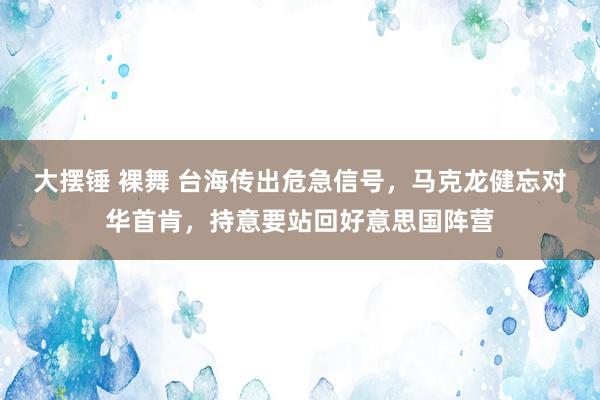 大摆锤 裸舞 台海传出危急信号，马克龙健忘对华首肯，持意要站回好意思国阵营